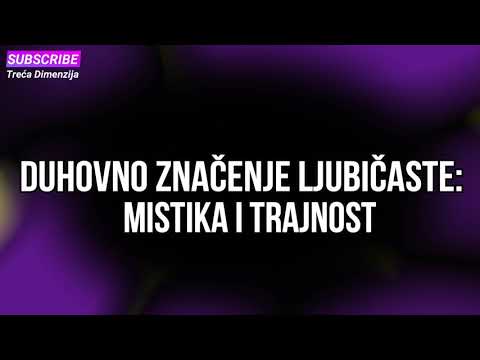 SUBSCRIBE
Treća Dimenzija

DUHOVNO ZNAČENJE LJUBIČASTE: MISTIKA I TRAJNOST